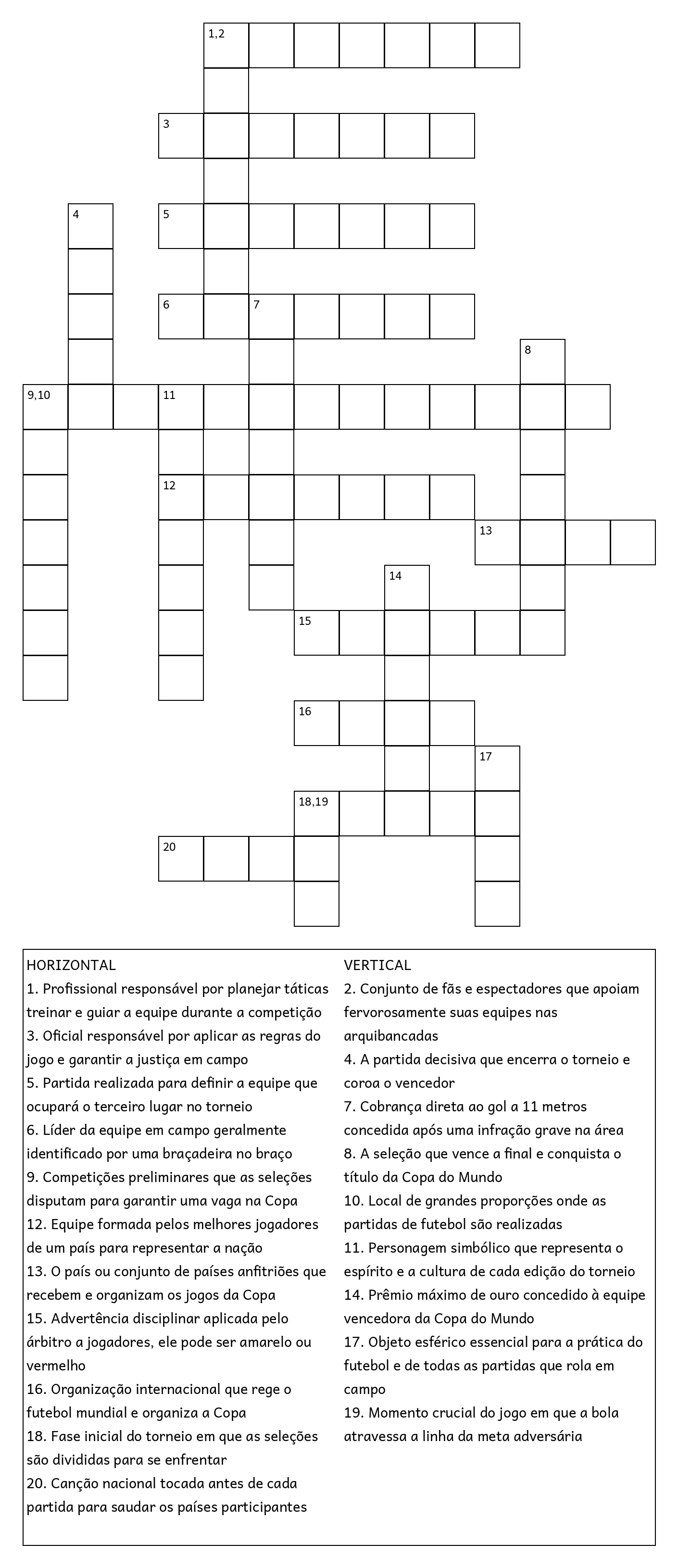 1,2
3
4
5
6
7
8
9,10
11
12
13
14
15
16
17
18,19
20

HORIZONTAL
1. Profissional responsável por planejar táticas treinar e guiar a equipe durante a competição
3. Oficial responsável por aplicar as regras do jogo e garantir a justiça em campo
5. Partida realizada para definir a equipe que ocupará o terceiro lugar no torneio
6. Líder da equipe em campo geralmente identificado por uma braçadeira no braço
9. Competições preliminares que as seleções disputam para garantir uma vaga na Copa
12. Equipe formada pelos melhores jogadores de um país para representar a nação
13. O país ou conjunto de países anfitriões que recebem e organizam os jogos da Copa
15. Advertência disciplinar aplicada pelo árbitro a jogadores, ele pode ser amarelo ou vermelho
16. Organização internacional que rege o futebol mundial e organiza a Copa
18. Fase inicial do torneio em que as seleções são divididas para se enfrentar
20. Canção nacional tocada antes de cada partida para saudar os países participantes

VERTICAL
2. Conjunto de fãs e espectadores que apoiam fervorosamente suas equipes nas arquibancadas
4. A partida decisiva que encerra o torneio e coroa o vencedor
7. Cobrança direta ao gol a 11 metros concedida após uma infração grave na área
8. A seleção que vence a final e conquista o título da Copa do Mundo
10. Local de grandes proporções onde as partidas de futebol são realizadas
11. Personagem simbólico que representa o espírito e a cultura de cada edição do torneio
14. Prêmio máximo de ouro concedido à equipe vencedora da Copa do Mundo
17. Objeto esférico essencial para a prática do futebol e de todas as partidas que rola em campo
19. Momento crucial do jogo em que a bola atravessa a linha da meta adversária